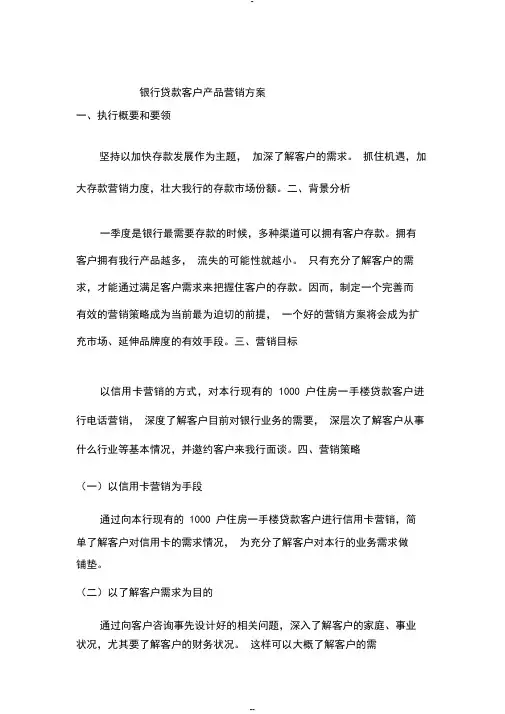 银行贷款客户产品营销方案

一、执行概要和要领

坚持以加快存款发展作为主题， 加深了解客户的需求。 抓住机遇，加大存款营销力度，壮大我行的存款市场份额。二、背景分析

一季度是银行最需要存款的时候，多种渠道可以拥有客户存款。拥有客户拥有我行产品越多， 流失的可能性就越小。 只有充分了解客户的需求，才能通过满足客户需求来把握住客户的存款。因而，制定一个完善而有效的营销策略成为当前最为迫切的前提， 一个好的营销方案将会成为扩充市场、延伸品牌度的有效手段。三、营销目标

以信用卡营销的方式，对本行现有的 1000 户住房一手楼贷款客户进行电话营销， 深度了解客户目前对银行业务的需要， 深层次了解客户从事什么行业等基本情况，并邀约客户来我行面谈。四、营销策略

（一）以信用卡营销为手段

通过向本行现有的 1000 户住房一手楼贷款客户进行信用卡营销，简单了解客户对信用卡的需求情况， 为充分了解客户对本行的业务需求做铺垫。

（二）以了解客户需求为目的

通过向客户咨询事先设计好的相关问题，深入了解客户的家庭、事业状况，尤其要了解客户的财务状况。 这样可以大概了解客户的需